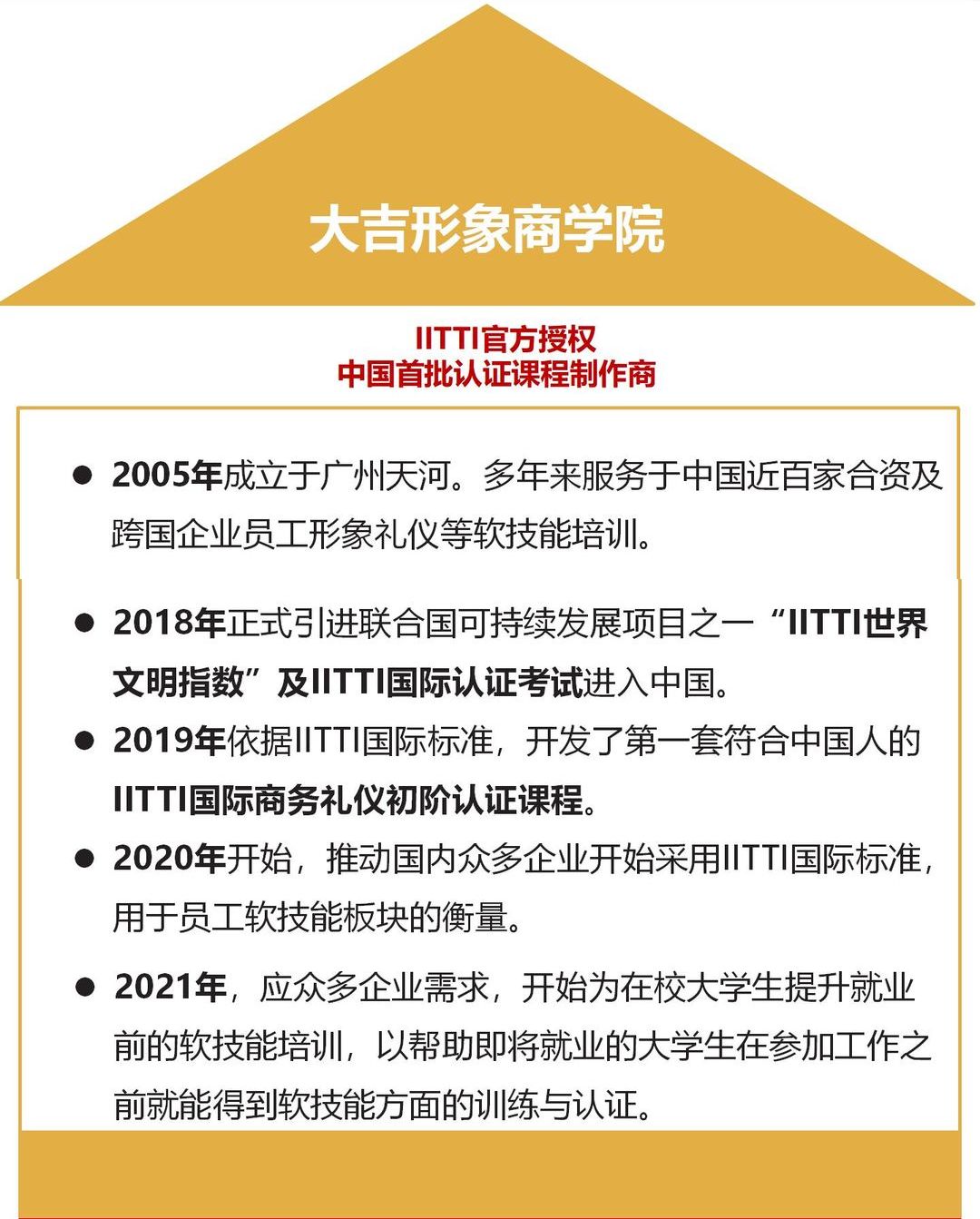 大吉形象商学院

IITTI官方授权
中国首批认证课程制作商

● 2005年成立于广州天河。多年来服务于中国近百家合资及跨国企业员工形象礼仪等软技能培训。

● 2018年正式引进联合国可持续发展项目之一“IITTI世界文明指数”及IITTI国际认证考试进入中国。

● 2019年依据IITTI国际标准，开发了第一套符合中国人的IITTI国际商务礼仪初阶认证课程。

● 2020年开始，推动国内众多企业开始采用IITTI国际标准，用于员工软技能板块的衡量。

● 2021年，应众多企业需求，开始为在校大学生提升就业前的软技能培训，以帮助即将就业的大学生在参加工作之前就能得到软技能方面的训练与认证。